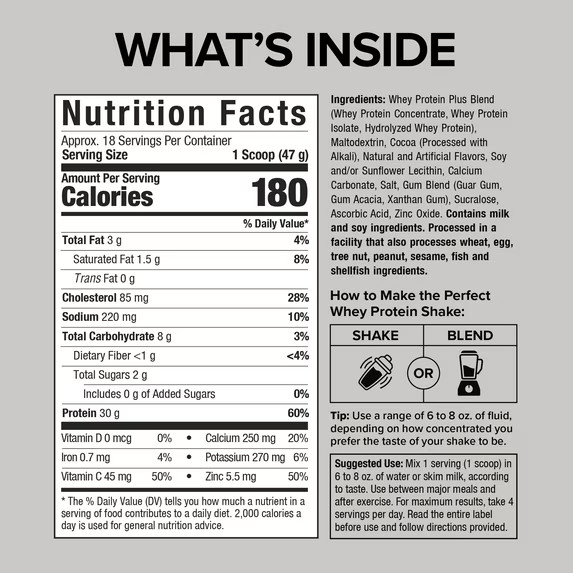 WHAT'S INSIDE

Nutrition Facts

Approx. 18 Servings Per Container
Serving Size 1 Scoop (47 g)

Amount Per Serving
Calories 180

% Daily Value*

Total Fat 3 g 4%
Saturated Fat 1.5 g 8%
Trans Fat 0 g
Cholesterol 85 mg 28%
Sodium 220 mg 10%
Total Carbohydrate 8 g 3%
Dietary Fiber <1 g <4%
Total Sugars 2 g
Includes 0 g of Added Sugars 0%
Protein 30 g 60%

Vitamin D 0 mcg 0% • Calcium 250 mg 20%
Iron 0.7 mg 4% • Potassium 270 mg 6%
Vitamin C 45 mg 50% • Zinc 5.5 mg 50%

* The % Daily Value (DV) tells you how much a nutrient in a serving of food contributes to a daily diet. 2,000 calories a day is used for general nutrition advice.

Ingredients: Whey Protein Plus Blend (Whey Protein Concentrate, Whey Protein Isolate, Hydrolyzed Whey Protein), Maltodextrin, Cocoa (Processed with Alkali), Natural and Artificial Flavors, Soy and/or Sunflower Lecithin, Calcium Carbonate, Salt, Gum Blend (Guar Gum, Gum Acacia, Xanthan Gum), Sucralose, Ascorbic Acid, Zinc Oxide. Contains milk and soy ingredients. Processed in a facility that also processes wheat, egg, tree nut, peanut, sesame, fish and shellfish ingredients.

How to Make the Perfect Whey Protein Shake:

SHAKE
OR
BLEND

Tip: Use a range of 6 to 8 oz. of fluid, depending on how concentrated you prefer the taste of your shake to be.

Suggested Use: Mix 1 serving (1 scoop) in 6 to 8 oz. of water or skim milk, according to taste. Use between major meals and after exercise. For maximum results, take 4 servings per day. Read the entire label before use and follow directions provided.